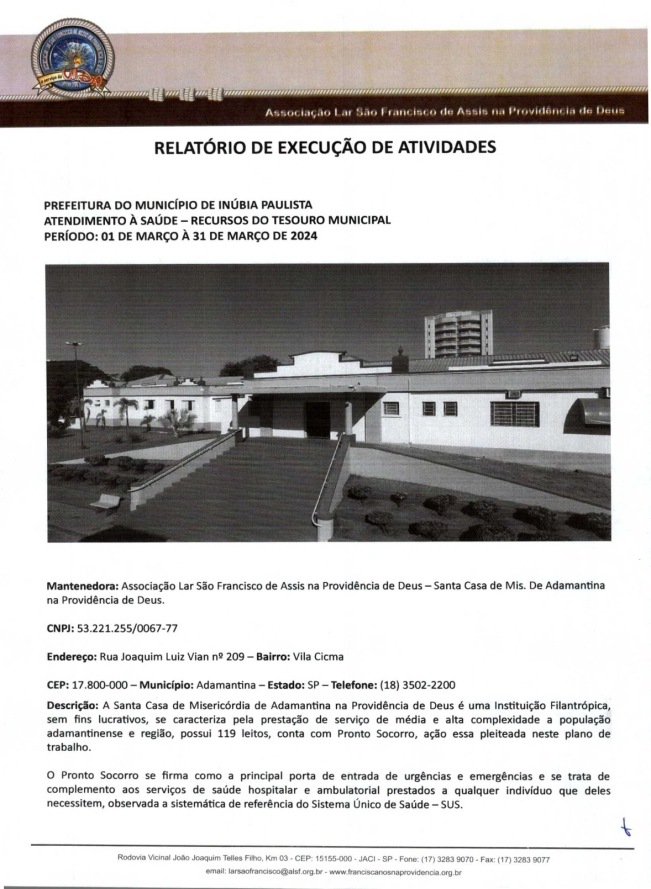 Associação Lar São Francisco de Assis na Providência de Deus

RELATÓRIO DE EXECUÇÃO DE ATIVIDADES

PREFEITURA DO MUNICÍPIO DE INÚBIA PAULISTA
ATENDIMENTO À SAÚDE – RECURSOS DO TESOURO MUNICIPAL
PERÍODO: 01 DE MARÇO À 31 DE MARÇO DE 2024

Mantenedora: Associação Lar São Francisco de Assis na Providência de Deus – Santa Casa de Mis. De Adamantina na Providência de Deus.

CNPJ: 53.221.255/0067-77

Endereço: Rua Joaquim Luiz Vian nº 209 – Bairro: Vila Cicma

CEP: 17.800-000 – Município: Adamantina – Estado: SP – Telefone: (18) 3502-2200

Descrição: A Santa Casa de Misericórdia de Adamantina na Providência de Deus é uma Instituição Filantrópica, sem fins lucrativos, se caracteriza pela prestação de serviço de média e alta complexidade a população adamantinense e região, possui 119 leitos, conta com Pronto Socorro, ação essa pleiteada neste plano de trabalho.

O Pronto Socorro se firma como a principal porta de entrada de urgências e emergências e se trata de complemento aos serviços de saúde hospitalar e ambulatorial prestados a qualquer indivíduo que deles necessitem, observada a sistemática de referência do Sistema Único de Saúde – SUS.

Rodovia Vicinal João Joaquim Telles Filho, Km 03 - CEP: 15155-000 - JACI - SP - Fone: (17) 3283 9070 - Fax: (17) 3283 9077
email: larsaofrancisco@alsf.org.br - www.franciscanosnaprovidencia.org.br